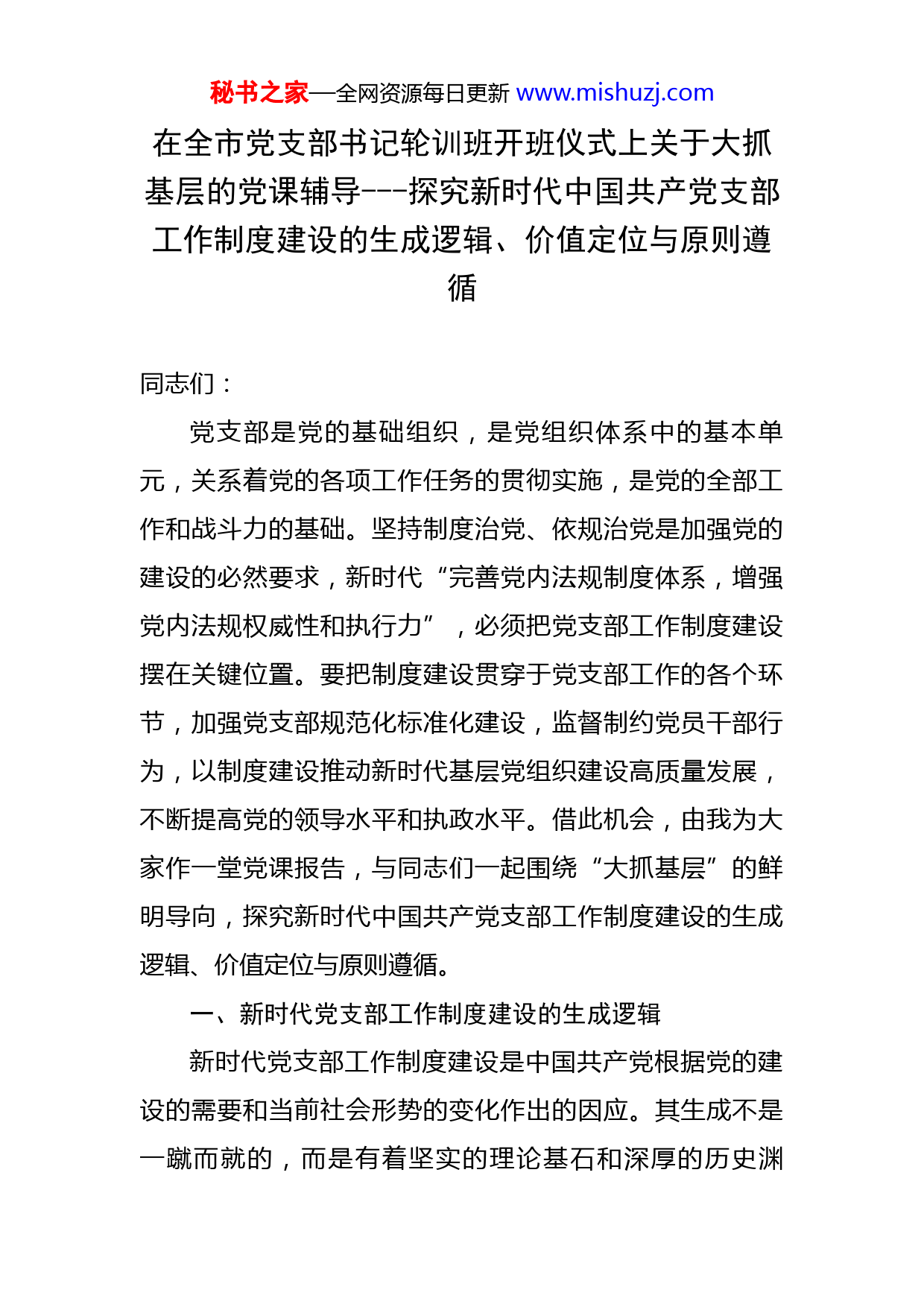 秘书之家—全网资源每日更新 www.mishuzj.com

在全市党支部书记轮训班开班仪式上关于大抓基层的党课辅导---探究新时代中国共产党支部工作制度建设的生成逻辑、价值定位与原则遵循

同志们：

党支部是党的基础组织，是党组织体系中的基本单元，关系着党的各项工作任务的贯彻实施，是党的全部工作和战斗力的基础。坚持制度治党、依规治党是加强党的建设的必然要求，新时代“完善党内法规制度体系，增强党内法规权威性和执行力”，必须把党支部工作制度建设摆在关键位置。要把制度建设贯穿于党支部工作的各个环节，加强党支部规范化标准化建设，监督制约党员干部行为，以制度建设推动新时代基层党组织建设高质量发展，不断提高党的领导水平和执政水平。借此机会，由我为大家作一堂党课报告，与同志们一起围绕“大抓基层”的鲜明导向，探究新时代中国共产党支部工作制度建设的生成逻辑、价值定位与原则遵循。

一、新时代党支部工作制度建设的生成逻辑

新时代党支部工作制度建设是中国共产党根据党的建设的需要和当前社会形势的变化作出的因应。其生成不是一蹴而就的，而是有着坚实的理论基石和深厚的历史渊